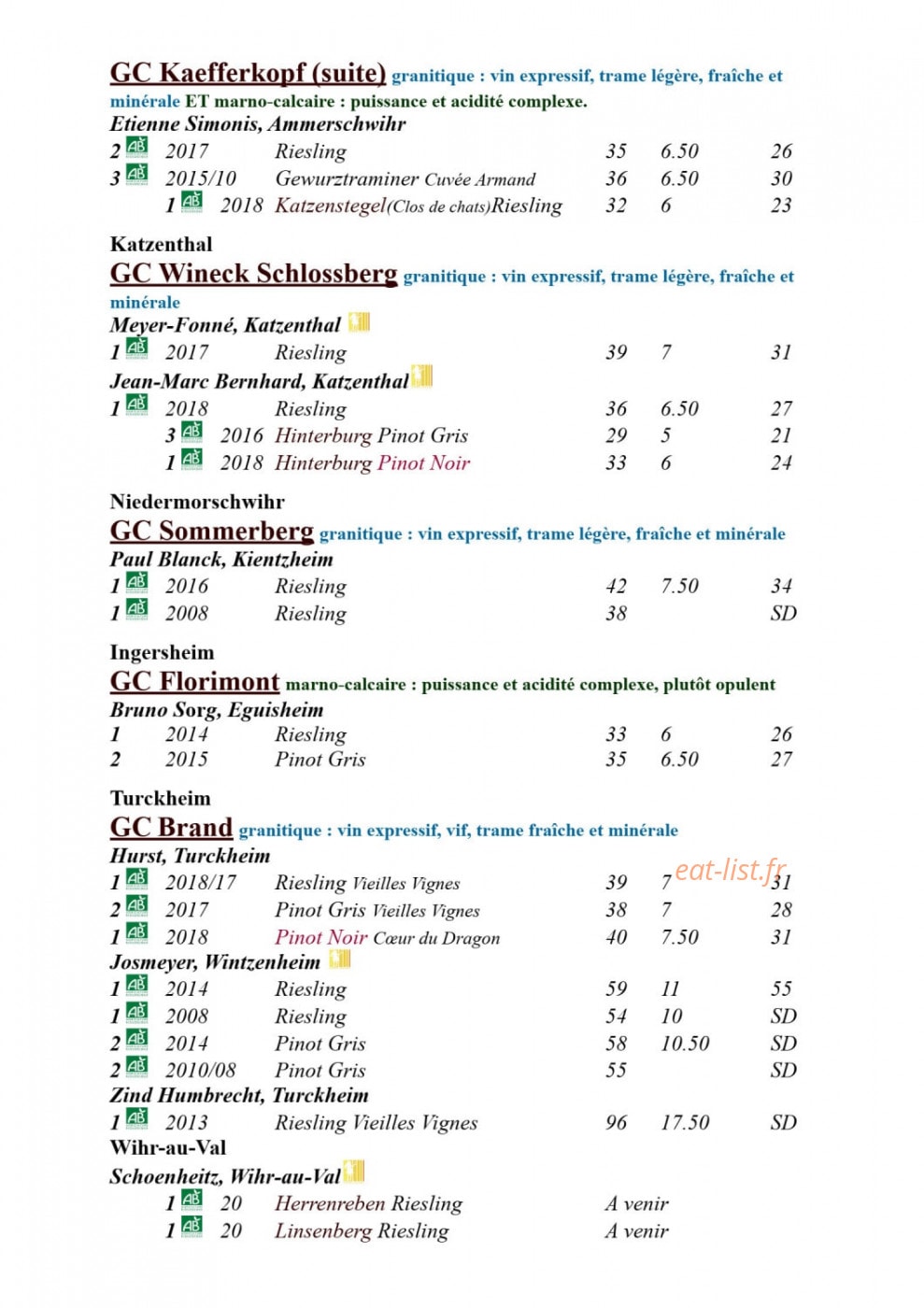 GC Kaefferkopf (suite) granitique : vin expressif, trame légère, fraîche et minérale ET marno-calcaire : puissance et acidité complexe.

Etienne Simonis, Ammerschwihr
2 AB 2017 Riesling 35 6.50 26
3 AB 2015/10 Gewurztraminer Cuvée Armand 36 6.50 30
1 AB 2018 Katzenstegel(Clos de chats)Riesling 32 6 23

Katzenthal
GC Wineck Schlossberg granitique : vin expressif, trame légère, fraîche et minérale

Meyer-Fonné, Katzenthal
1 AB 2017 Riesling 39 7 31
Jean-Marc Bernhard, Katzenthal
1 AB 2018 Riesling 36 6.50 27
3 AB 2016 Hinterburg Pinot Gris 29 5 21
1 AB 2018 Hinterburg Pinot Noir 33 6 24

Niedermorschwihr
GC Sommerberg granitique : vin expressif, trame légère, fraîche et minérale
Paul Blanck, Kientzheim
1 AB 2016 Riesling 42 7.50 34
1 AB 2008 Riesling 38 SD

Ingersheim
GC Florimont marno-calcaire : puissance et acidité complexe, plutôt opulent
Bruno Sorg, Eguisheim
1 2014 Riesling 33 6 26
2 2015 Pinot Gris 35 6.50 27

Turckheim
GC Brand granitique : vin expressif, vif, trame fraîche et minérale
Hurst, Turckheim
1 AB 2018/17 Riesling Vieilles Vignes 39 7 31
2 AB 2017 Pinot Gris Vieilles Vignes 38 7 28
1 AB 2018 Pinot Noir Cœur du Dragon 40 7.50 31
Josmeyer, Wintzenheim
1 AB 2014 Riesling 59 11 55
1 AB 2008 Riesling 54 10 SD
2 AB 2014 Pinot Gris 58 10.50 SD
2 AB 2010/08 Pinot Gris 55 SD
Zind Humbrecht, Turckheim
1 AB 2013 Riesling Vieilles Vignes 96 17.50 SD
Wihr-au-Val
Schoenheitz, Wihr-au-Val
1 AB 20 Herrenreben Riesling A venir
1 AB 20 Linsenberg Riesling A venir

eat-list.fr